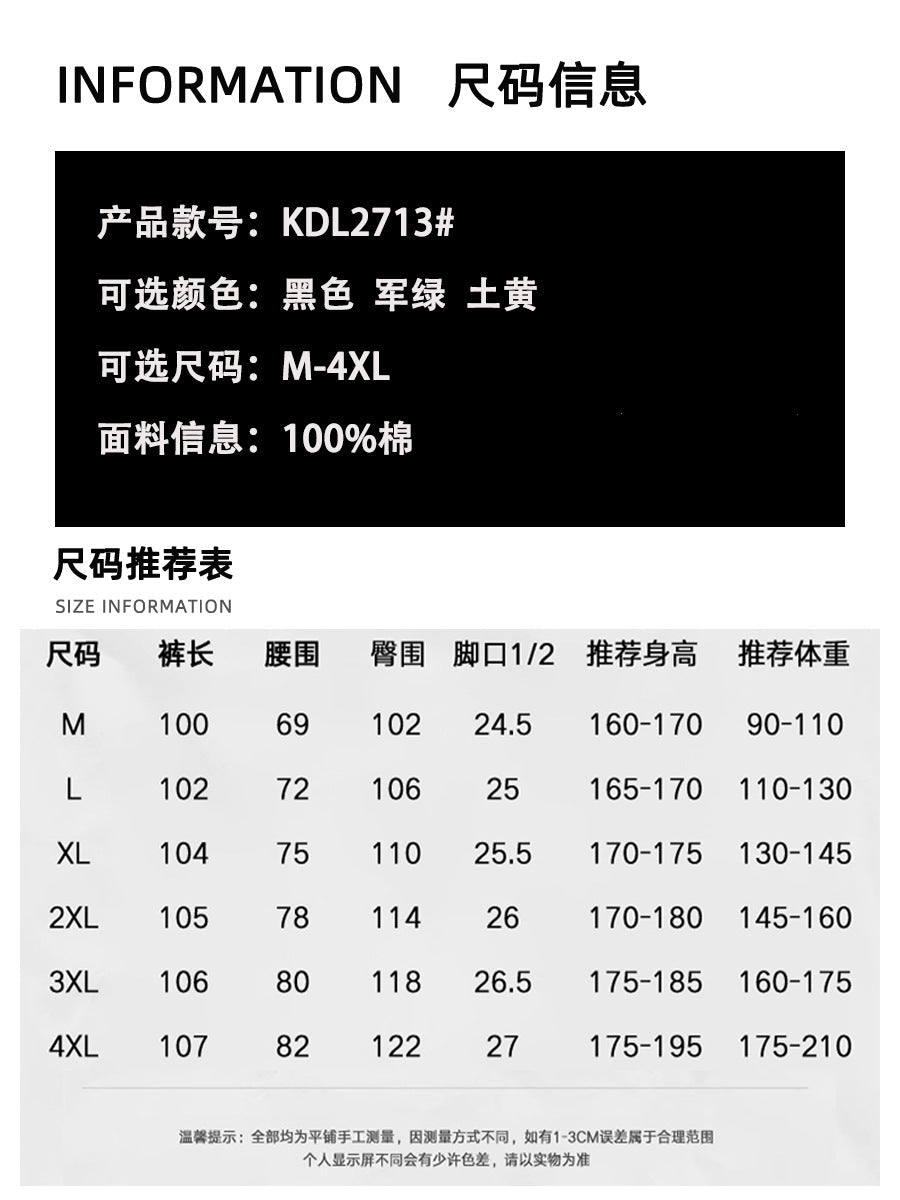 INFORMATION 尺码信息

产品款号：KDL2713#

可选颜色：黑色 军绿 土黄

可选尺码：M-4XL

面料信息：100%棉

尺码推荐表

SIZE INFORMATION

| 尺码 | 裤长 | 腰围 | 臀围 | 脚口1/2 | 推荐身高 | 推荐体重 |
|---|---|---|---|---|---|---|
| M | 100 | 69 | 102 | 24.5 | 160-170 | 90-110 |
| L | 102 | 72 | 106 | 25 | 165-170 | 110-130 |
| XL | 104 | 75 | 110 | 25.5 | 170-175 | 130-145 |
| 2XL | 105 | 78 | 114 | 26 | 170-180 | 145-160 |
| 3XL | 106 | 80 | 118 | 26.5 | 175-185 | 160-175 |
| 4XL | 107 | 82 | 122 | 27 | 175-195 | 175-210 |

温馨提示：全部均为平铺手工测量，因测量方式不同，如有1-3CM误差属于合理范围
个人显示屏不同会有少许色差，请以实物为准